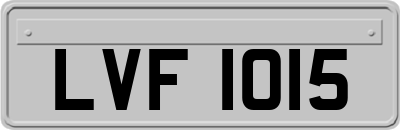 LVF 1015